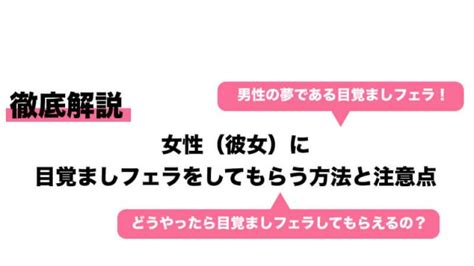 徹底解説

男性の夢である目覚ましフェラ！

女性（彼女）に
目覚ましフェラをしてもらう方法と注意点

どうやったら目覚ましフェラしてもらえるの？